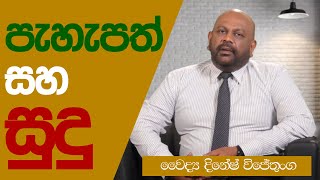 පැහැපත්
සහ
සුදු

වෛද්‍ය දිනේෂ් විජේතුංග